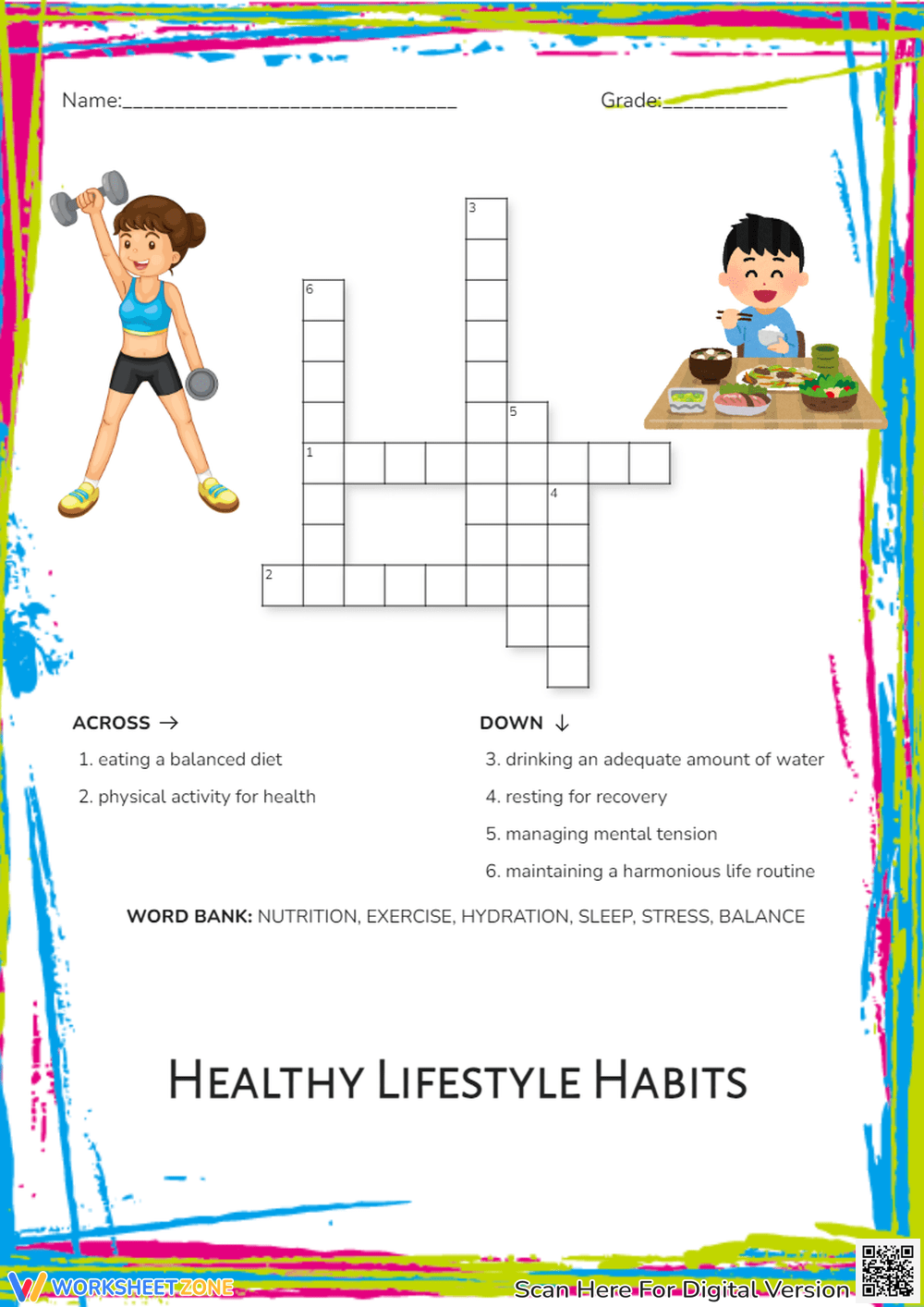 Name:____ Grade:____

3

6

5

1

4

2

ACROSS →

1. eating a balanced diet

2. physical activity for health

DOWN ↓

3. drinking an adequate amount of water

4. resting for recovery

5. managing mental tension

6. maintaining a harmonious life routine

WORD BANK: NUTRITION, EXERCISE, HYDRATION, SLEEP, STRESS, BALANCE

HEALTHY LIFESTYLE HABITS

WORKSHEETZONE

Scan Here For Digital Version